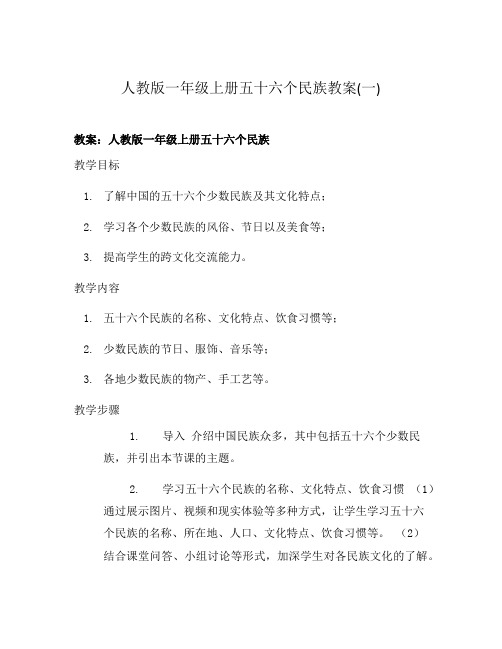 人教版一年级上册五十六个民族教案(一)

教案：人教版一年级上册五十六个民族

教学目标

1. 了解中国的五十六个少数民族及其文化特点；

2. 学习各个少数民族的风俗、节日以及美食等；

3. 提高学生的跨文化交流能力。

教学内容

1. 五十六个民族的名称、文化特点、饮食习惯等；

2. 少数民族的节日、服饰、音乐等；

3. 各地少数民族的物产、手工艺等。

教学步骤

1. 导入 介绍中国民族众多，其中包括五十六个少数民族，并引出本节课的主题。

2. 学习五十六个民族的名称、文化特点、饮食习惯 （1）通过展示图片、视频和现实体验等多种方式，让学生学习五十六个民族的名称、所在地、人口、文化特点、饮食习惯等。 （2）结合课堂问答、小组讨论等形式，加深学生对各民族文化的了解。